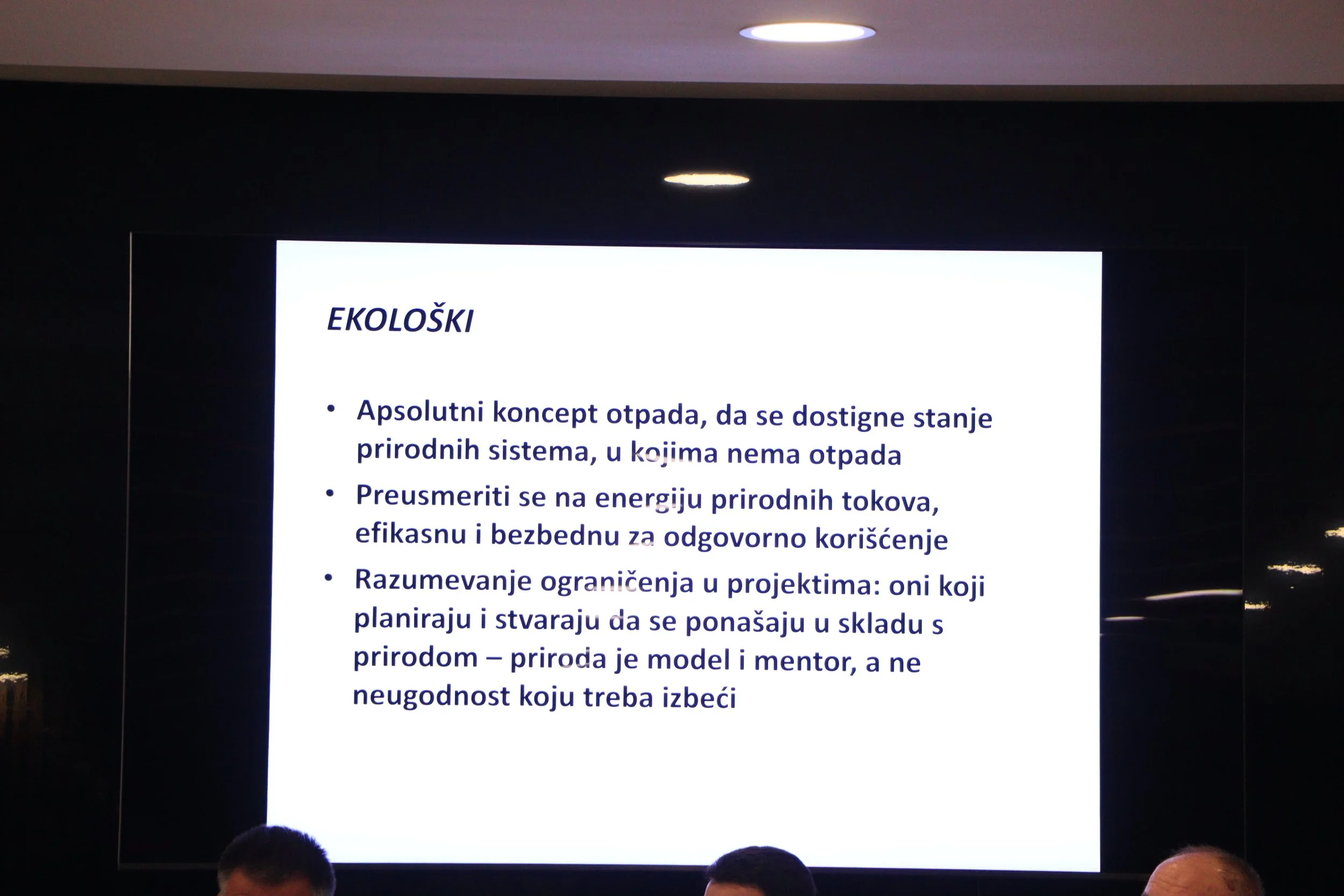 EKOLOŠKI

• Apsolutni koncept otpada, da se dostigne stanje prirodnih sistema, u kojima nema otpada

• Preusmeriti se na energiju prirodnih tokova, efikasnu i bezbednu za odgovorno korišćenje

• Razumevanje ograničenja u projektima: oni koji planiraju i stvaraju da se ponašaju u skladu s prirodom – priroda je model i mentor, a ne neugodnost koju treba izbeći